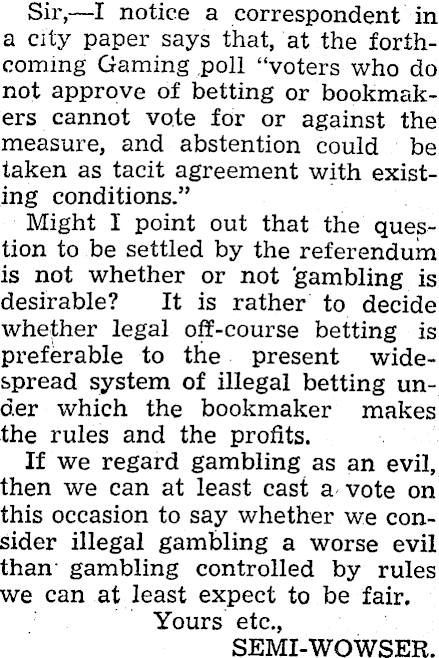 Sir,—I notice a correspondent in a city paper says that, at the forthcoming Gaming poll "voters who do not approve of betting or bookmakers cannot vote for or against the measure, and abstention could be taken as tacit agreement with existing conditions."

Might I point out that the question to be settled by the referendum is not whether or not gambling is desirable? It is rather to decide whether legal off-course betting is preferable to the present widespread system of illegal betting under which the bookmaker makes the rules and the profits.

If we regard gambling as an evil, then we can at least cast a vote on this occasion to say whether we consider illegal gambling a worse evil than gambling controlled by rules we can at least expect to be fair.

Yours etc.,
SEMI-WOWSER.